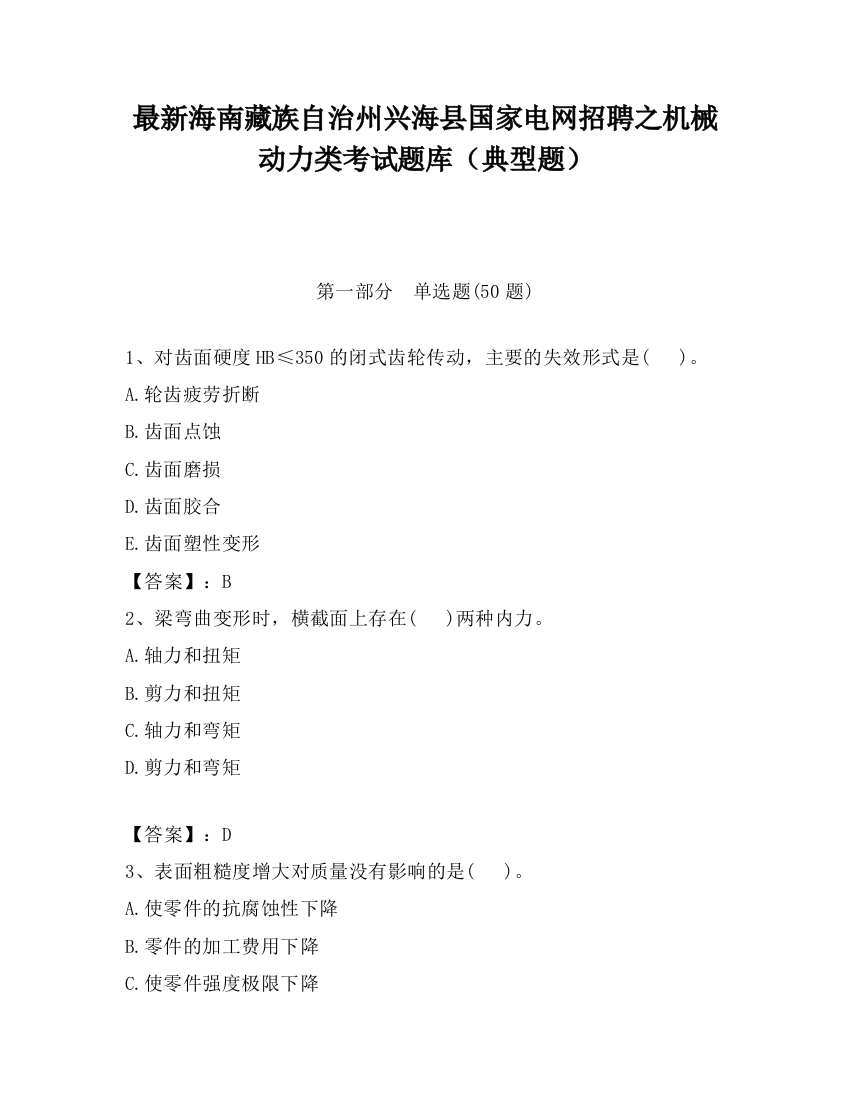 最新海南藏族自治州兴海县国家电网招聘之机械动力类考试题库（典型题）

第一部分　单选题(50 题)

1、对齿面硬度 HB≤350 的闭式齿轮传动，主要的失效形式是(　　)。

A.轮齿疲劳折断

B.齿面点蚀

C.齿面磨损

D.齿面胶合

E.齿面塑性变形

【答案】：B

2、梁弯曲变形时，横截面上存在(　　)两种内力。

A.轴力和扭矩

B.剪力和扭矩

C.轴力和弯矩

D.剪力和弯矩

【答案】：D

3、表面粗糙度增大对质量没有影响的是(　　)。

A.使零件的抗腐蚀性下降

B.零件的加工费用下降

C.使零件强度极限下降